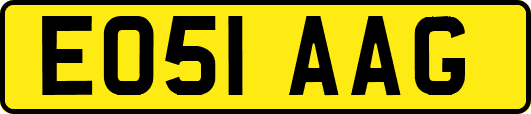 EO51 AAG